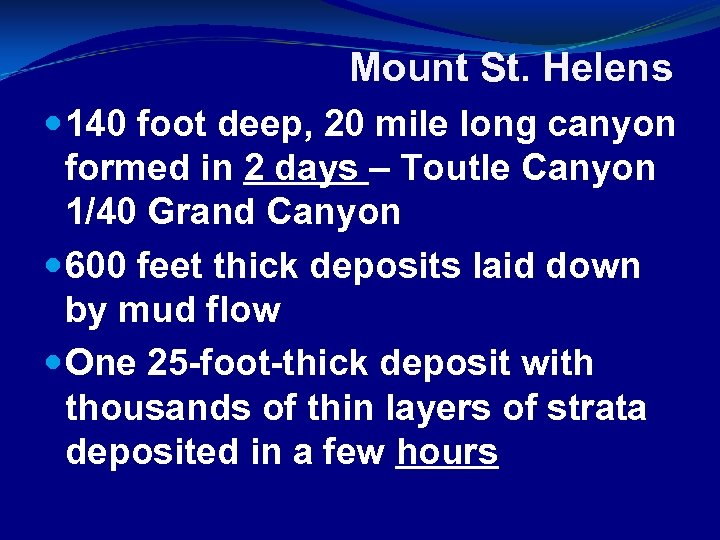 Mount St. Helens

• 140 foot deep, 20 mile long canyon formed in 2 days – Toutle Canyon 1/40 Grand Canyon

• 600 feet thick deposits laid down by mud flow

• One 25-foot-thick deposit with thousands of thin layers of strata deposited in a few hours